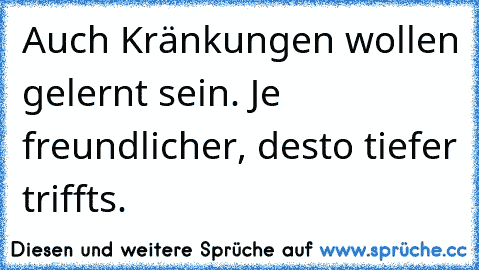 Auch Kränkungen wollen gelernt sein. Je freundlicher, desto tiefer triffts.

Diesen und weitere Sprüche auf www.sprüche.cc